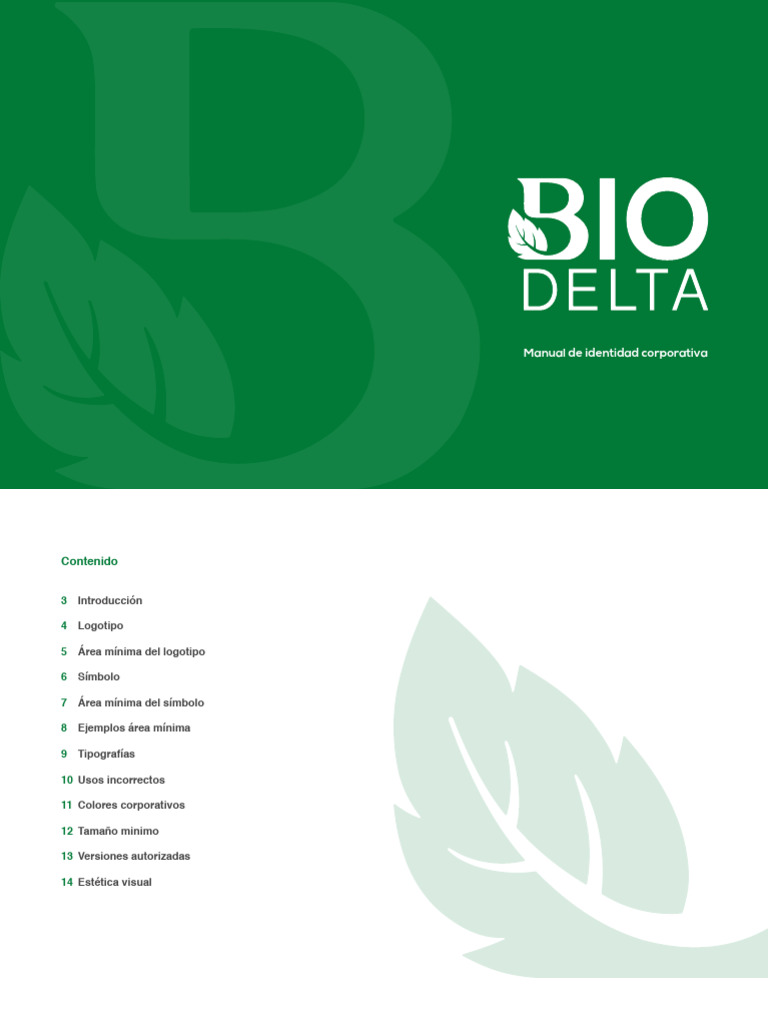 BIO
DELTA

Manual de identidad corporativa

Contenido

3 Introducción
4 Logotipo
5 Área mínima del logotipo
6 Símbolo
7 Área mínima del símbolo
8 Ejemplos área mínima
9 Tipografías
10 Usos incorrectos
11 Colores corporativos
12 Tamaño mínimo
13 Versiones autorizadas
14 Estética visual